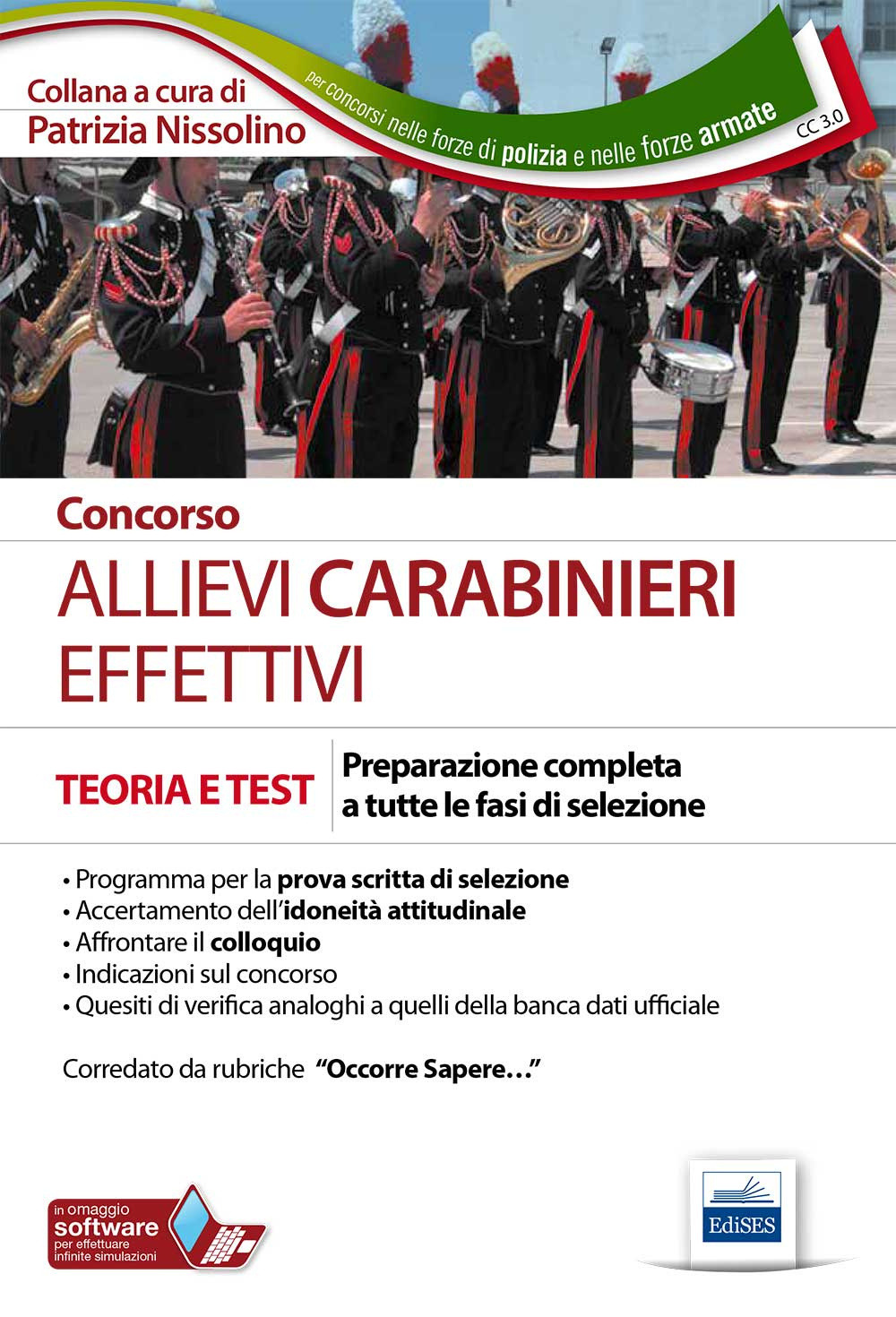 Collana a cura di
Patrizia Nissolino

per concorsi nelle forze di polizia e nelle forze armate

CC 3.0

Concorso

ALLIEVI CARABINIERI EFFETTIVI

TEORIA E TEST

Preparazione completa a tutte le fasi di selezione

• Programma per la prova scritta di selezione
• Accertamento dell'idoneità attitudinale
• Affrontare il colloquio
• Indicazioni sul concorso
• Quesiti di verifica analoghi a quelli della banca dati ufficiale

Corredato da rubriche "Occorre Sapere…"

in omaggio
software
per effettuare infinite simulazioni

EdiSES